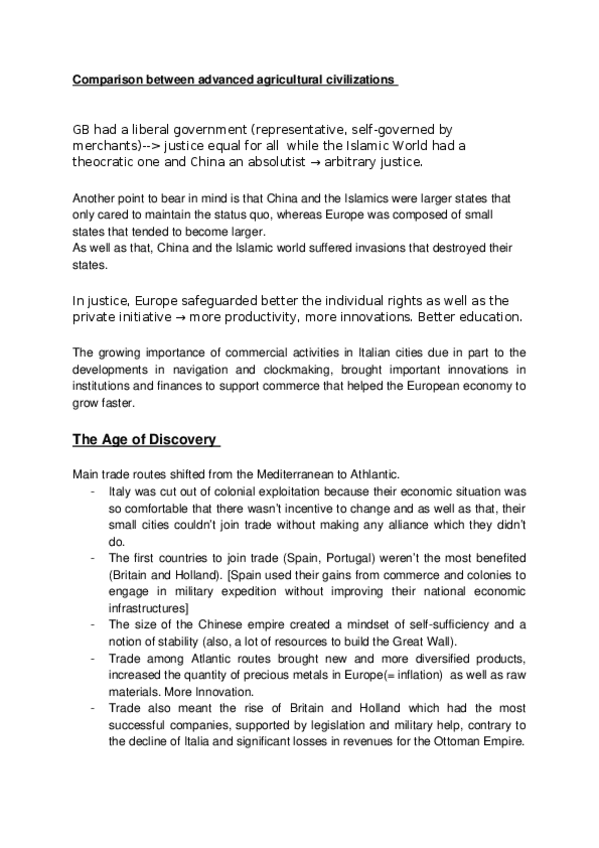 Comparison between advanced agricultural civilizations

GB had a liberal government (representative, self-governed by merchants)--> justice equal for all while the Islamic World had a theocratic one and China an absolutist → arbitrary justice.

Another point to bear in mind is that China and the Islamics were larger states that only cared to maintain the status quo, whereas Europe was composed of small states that tended to become larger.
As well as that, China and the Islamic world suffered invasions that destroyed their states.

In justice, Europe safeguarded better the individual rights as well as the private initiative → more productivity, more innovations. Better education.

The growing importance of commercial activities in Italian cities due in part to the developments in navigation and clockmaking, brought important innovations in institutions and finances to support commerce that helped the European economy to grow faster.

The Age of Discovery

Main trade routes shifted from the Mediterranean to Athlantic.
- Italy was cut out of colonial exploitation because their economic situation was so comfortable that there wasn't incentive to change and as well as that, their small cities couldn't join trade without making any alliance which they didn't do.
- The first countries to join trade (Spain, Portugal) weren't the most benefited (Britain and Holland). [Spain used their gains from commerce and colonies to engage in military expedition without improving their national economic infrastructures]
- The size of the Chinese empire created a mindset of self-sufficiency and a notion of stability (also, a lot of resources to build the Great Wall).
- Trade among Atlantic routes brought new and more diversified products, increased the quantity of precious metals in Europe(= inflation) as well as raw materials. More Innovation.
- Trade also meant the rise of Britain and Holland which had the most successful companies, supported by legislation and military help, contrary to the decline of Italia and significant losses in revenues for the Ottoman Empire.